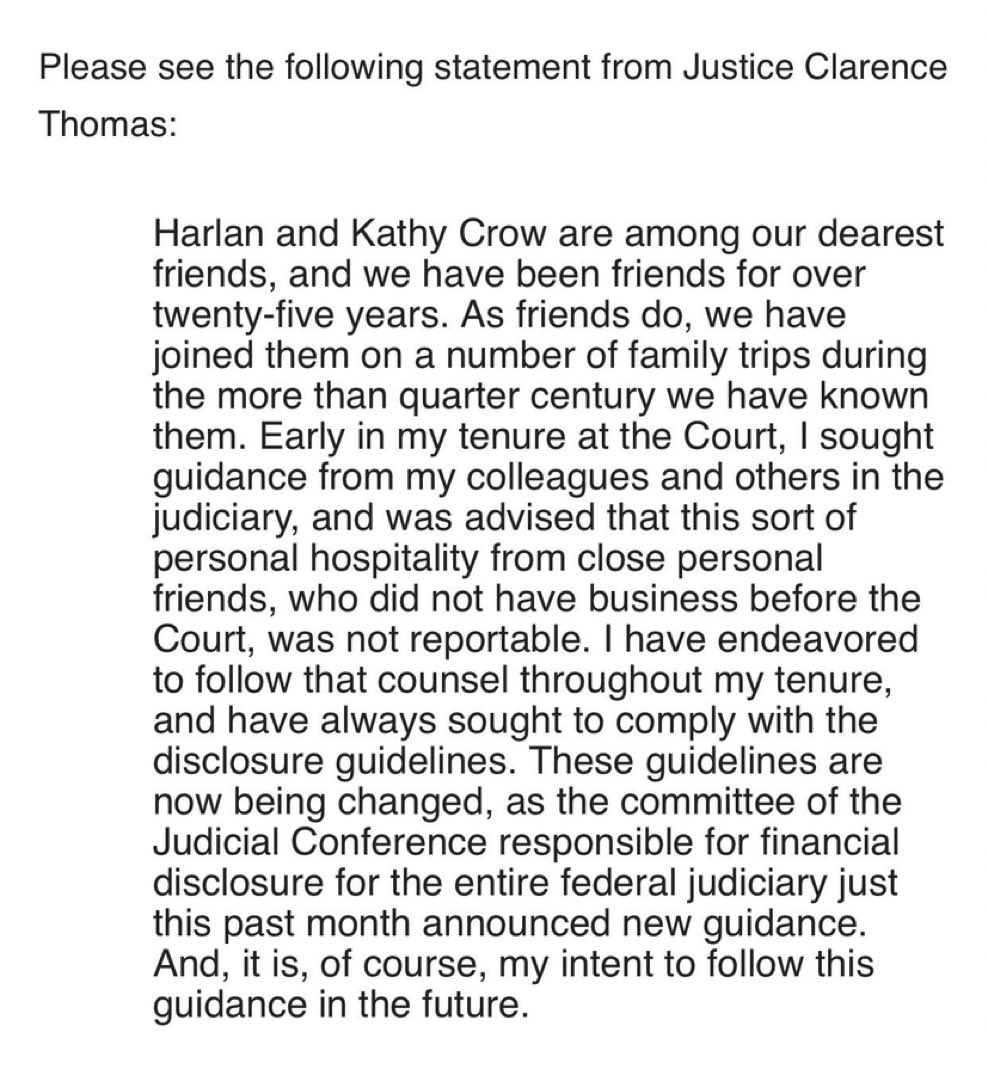 Please see the following statement from Justice Clarence Thomas:

Harlan and Kathy Crow are among our dearest friends, and we have been friends for over twenty-five years. As friends do, we have joined them on a number of family trips during the more than quarter century we have known them. Early in my tenure at the Court, I sought guidance from my colleagues and others in the judiciary, and was advised that this sort of personal hospitality from close personal friends, who did not have business before the Court, was not reportable. I have endeavored to follow that counsel throughout my tenure, and have always sought to comply with the disclosure guidelines. These guidelines are now being changed, as the committee of the Judicial Conference responsible for financial disclosure for the entire federal judiciary just this past month announced new guidance. And, it is, of course, my intent to follow this guidance in the future.